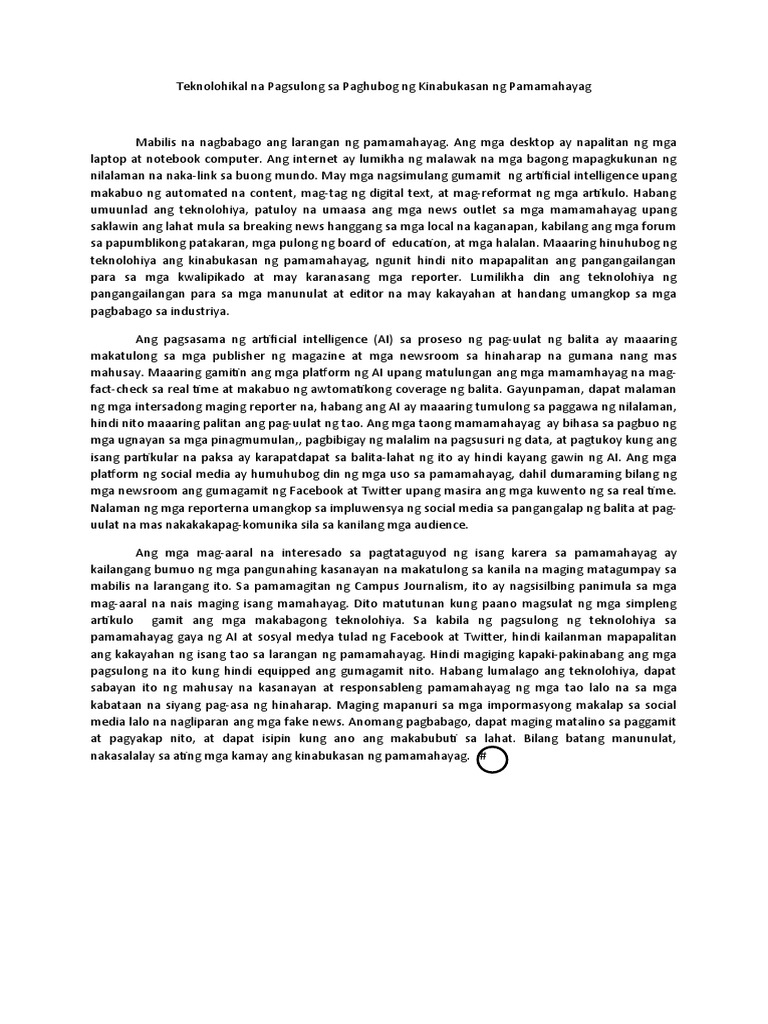 Teknolohikal na Pagsulong sa Paghubog ng Kinabukasan ng Pamamahayag

Mabilis na nagbabago ang larangan ng pamamahayag. Ang mga desktop ay napalitan ng mga laptop at notebook computer. Ang internet ay lumikha ng malawak na mga bagong mapagkukunan ng nilalaman na naka-link sa buong mundo. May mga nagsimulang gumamit ng artificial intelligence upang makabuo ng automated na content, mag-tag ng digital text, at mag-reformat ng mga artikulo. Habang umuunlad ang teknolohiya, patuloy na umaasa ang mga news outlet sa mga mamamahayag upang saklawin ang lahat mula sa breaking news hanggang sa mga local na kaganapan, kabilang ang mga forum sa papumblikong patakaran, mga pulong ng board of education, at mga halalan. Maaaring hinuhubog ng teknolohiya ang kinabukasan ng pamamahayag, ngunit hindi nito mapapalitan ang pangangailangan para sa mga kwalipikado at may karanasang mga reporter. Lumilikha din ang teknolohiya ng pangangailangan para sa mga manunulat at editor na may kakayahan at handang umangkop sa mga pagbabago sa industriya.

Ang pagsasama ng artificial intelligence (AI) sa proseso ng pag-uulat ng balita ay maaaring makatulong sa mga publisher ng magazine at mga newsroom sa hinaharap na gumana nang mas mahusay. Maaaring gamitin ang mga platform ng AI upang matulungan ang mga mamamhayag na mag-fact-check sa real time at makabuo ng awtomatikong coverage ng balita. Gayunpaman, dapat malaman ng mga intersadong maging reporter na, habang ang AI ay maaaring tumulong sa paggawa ng nilalaman, hindi nito maaaring palitan ang pag-uulat ng tao. Ang mga taong mamamahayag ay bihasa sa pagbuo ng mga ugnayan sa mga pinagmumulan,, pagbibigay ng malalim na pagsusuri ng data, at pagtukoy kung ang isang partikular na paksa ay karapatdapat sa balita-lahat ng ito ay hindi kayang gawin ng AI. Ang mga platform ng social media ay humuhubog din ng mga uso sa pamamahayag, dahil dumaraming bilang ng mga newsroom ang gumagamit ng Facebook at Twitter upang masira ang mga kuwento ng sa real time. Nalaman ng mga reporterna umangkop sa impluwensya ng social media sa pangangalap ng balita at pag-uulat na mas nakakakapag-komunika sila sa kanilang mga audience.

Ang mga mag-aaral na interesado sa pagtataguyod ng isang karera sa pamamahayag ay kailangang bumuo ng mga pangunahing kasanayan na makatulong sa kanila na maging matagumpay sa mabilis na larangang ito. Sa pamamagitan ng Campus Journalism, ito ay nagsisilbing panimula sa mga mag-aaral na nais maging isang mamahayag. Dito matutunan kung paano magsulat ng mga simpleng artikulo gamit ang mga makabagong teknolohiya. Sa kabila ng pagsulong ng teknolohiya sa pamamahayag gaya ng AI at sosyal medya tulad ng Facebook at Twitter, hindi kailanman mapapalitan ang kakayahan ng isang tao sa larangan ng pamamahayag. Hindi magiging kapaki-pakinabang ang mga pagsulong na ito kung hindi equipped ang gumagamit nito. Habang lumalago ang teknolohiya, dapat sabayan ito ng mahusay na kasanayan at responsableng pamamahayag ng mga tao lalo na sa mga kabataan na siyang pag-asa ng hinaharap. Maging mapanuri sa mga impormasyong makalap sa social media lalo na nagliparan ang mga fake news. Anomang pagbabago, dapat maging matalino sa paggamit at pagyakap nito, at dapat isipin kung ano ang makabubuti sa lahat. Bilang batang manunulat, nakasalalay sa ating mga kamay ang kinabukasan ng pamamahayag. #